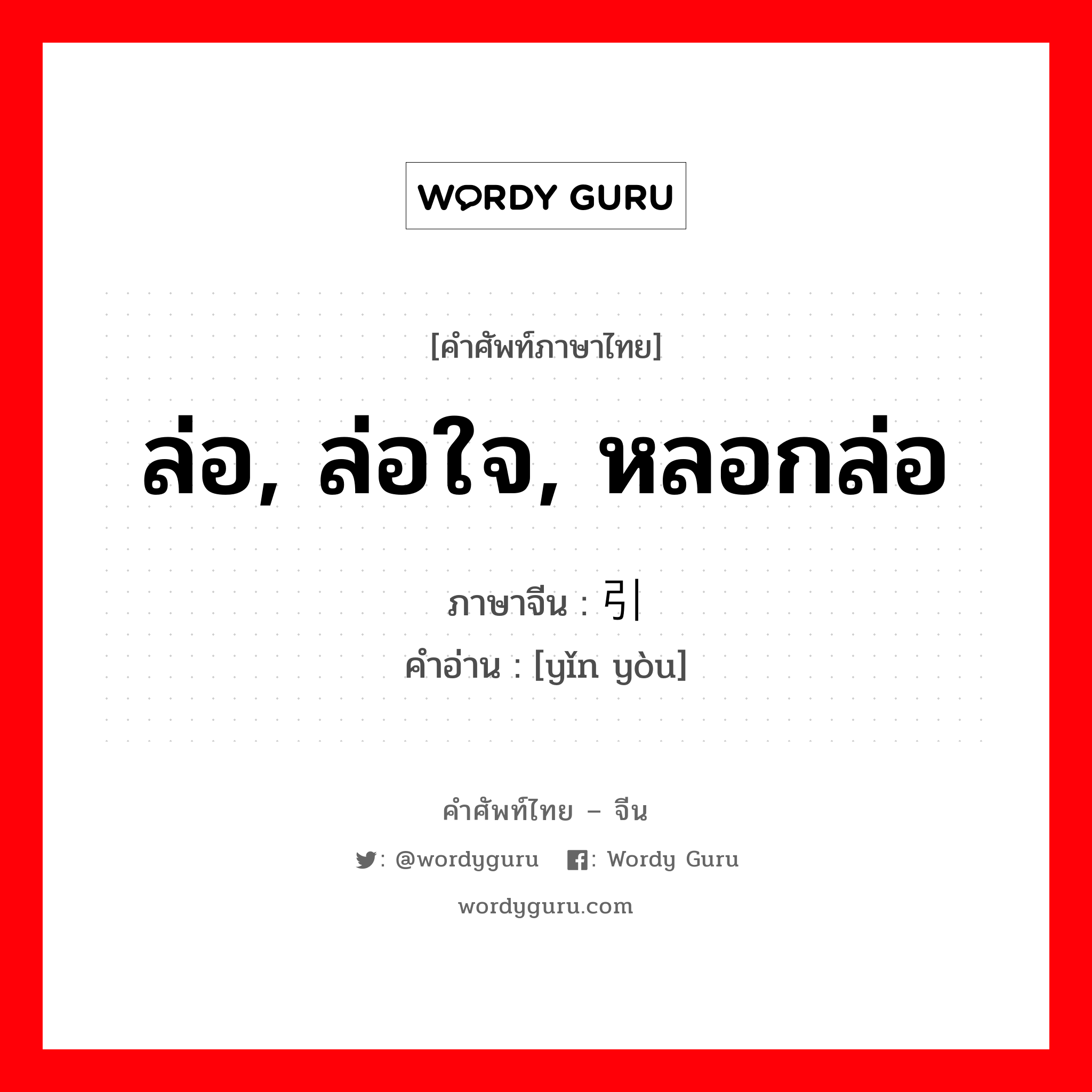 WORDY GURU

[คำศัพท์ภาษาไทย]

ล่อ, ล่อใจ, หลอกล่อ

ภาษาจีน : 引

คำอ่าน : [yǐn yòu]

คำศัพท์ไทย – จีน

: @wordyguru : Wordy Guru

wordyguru.com